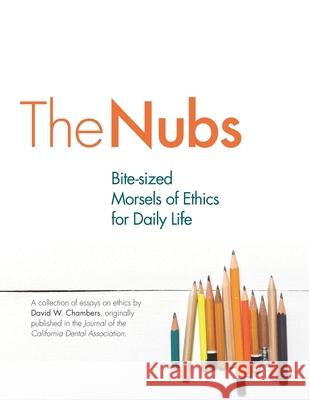 The Nubs

Bite-sized Morsels of Ethics for Daily Life

A collection of essays on ethics by David W. Chambers, originally published in the Journal of the California Dental Association.

Kraina Książek